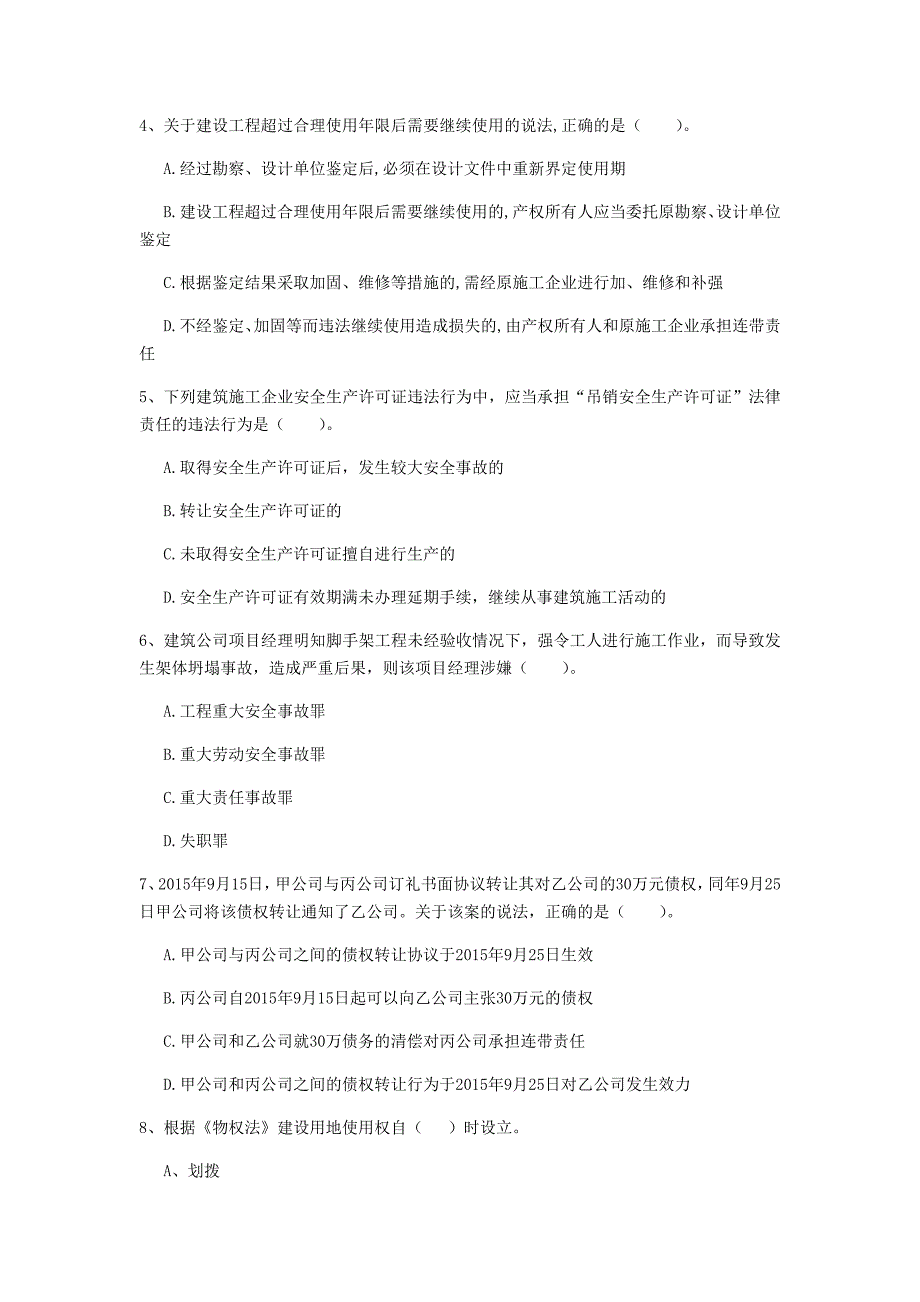 4、关于建设工程超过合理使用年限后需要继续使用的说法,正确的是（　　）。

A.经过勘察、设计单位鉴定后,必须在设计文件中重新界定使用期

B.建设工程超过合理使用年限后需要继续使用的,产权所有人应当委托原勘察、设计单位鉴定

C.根据鉴定结果采取加固、维修等措施的,需经原施工企业进行加、维修和补强

D.不经鉴定、加固等而违法继续使用造成损失的,由产权所有人和原施工企业承担连带责任

5、下列建筑施工企业安全生产许可证违法行为中，应当承担“吊销安全生产许可证”法律责任的违法行为是（　　）。

A.取得安全生产许可证后，发生较大安全事故的

B.转让安全生产许可证的

C.未取得安全生产许可证擅自进行生产的

D.安全生产许可证有效期满未办理延期手续，继续从事建筑施工活动的

6、建筑公司项目经理明知脚手架工程未经验收情况下，强令工人进行施工作业，而导致发生架体坍塌事故，造成严重后果，则该项目经理涉嫌（　　）。

A.工程重大安全事故罪

B.重大劳动安全事故罪

C.重大责任事故罪

D.失职罪

7、2015年9月15日，甲公司与丙公司订礼书面协议转让其对乙公司的30万元债权，同年9月25日甲公司将该债权转让通知了乙公司。关于该案的说法，正确的是（　　）。

A.甲公司与丙公司之间的债权转让协议于2015年9月25日生效

B.丙公司自2015年9月15日起可以向乙公司主张30万元的债权

C.甲公司和乙公司就30万债务的清偿对丙公司承担连带责任

D.甲公司和丙公司之间的债权转让行为于2015年9月25日对乙公司发生效力

8、根据《物权法》建设用地使用权自（　　）时设立。

A、划拨